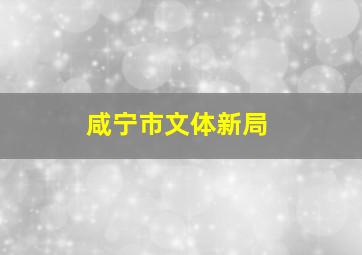 咸宁市文体新局